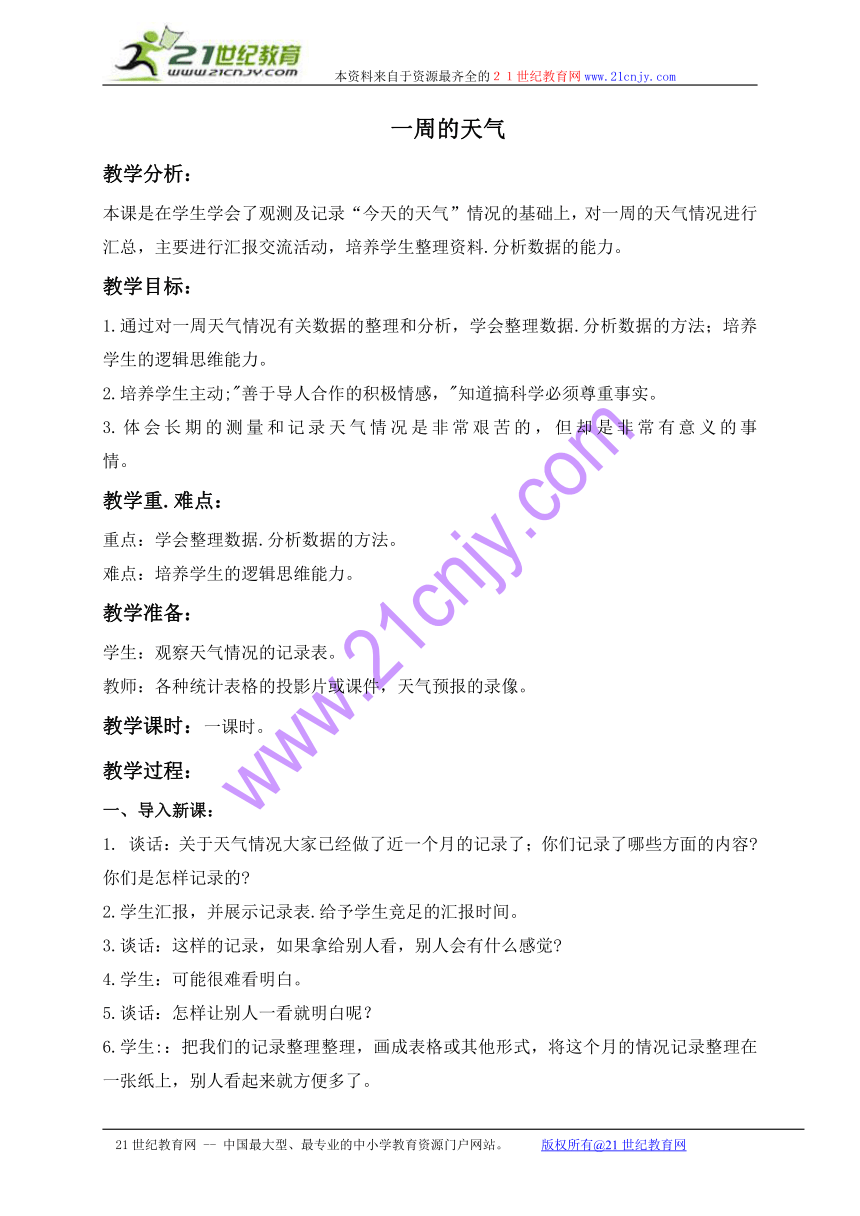 21世纪教育
www.21cnjy.com
本资料来自于资源最齐全的２１世纪教育网www.21cnjy.com

一周的天气

教学分析：

本课是在学生学会了观测及记录“今天的天气”情况的基础上，对一周的天气情况进行汇总，主要进行汇报交流活动，培养学生整理资料.分析数据的能力。

教学目标：

1.通过对一周天气情况有关数据的整理和分析，学会整理数据.分析数据的方法；培养学生的逻辑思维能力。

2.培养学生主动;"善于导人合作的积极情感，"知道搞科学必须尊重事实。

3.体会长期的测量和记录天气情况是非常艰苦的，但却是非常有意义的事情。

教学重.难点：

重点：学会整理数据.分析数据的方法。

难点：培养学生的逻辑思维能力。

教学准备：

学生：观察天气情况的记录表。

教师：各种统计表格的投影片或课件，天气预报的录像。

教学课时：一课时。

教学过程：

一、导入新课：

1. 谈话：关于天气情况大家已经做了近一个月的记录了；你们记录了哪些方面的内容?你们是怎样记录的?

2.学生汇报，并展示记录表.给予学生竞足的汇报时间。

3.谈话：这样的记录，如果拿给别人看，别人会有什么感觉?

4.学生：可能很难看明白。

5.谈话：怎样让别人一看就明白呢？

6.学生:：把我们的记录整理整理，画成表格或其他形式，将这个月的情况记录整理在一张纸上，别人看起来就方便多了。

www.21cnjy.com

21世纪教育网 -- 中国最大型、最专业的中小学教育资源门户网站。 版权所有@21世纪教育网